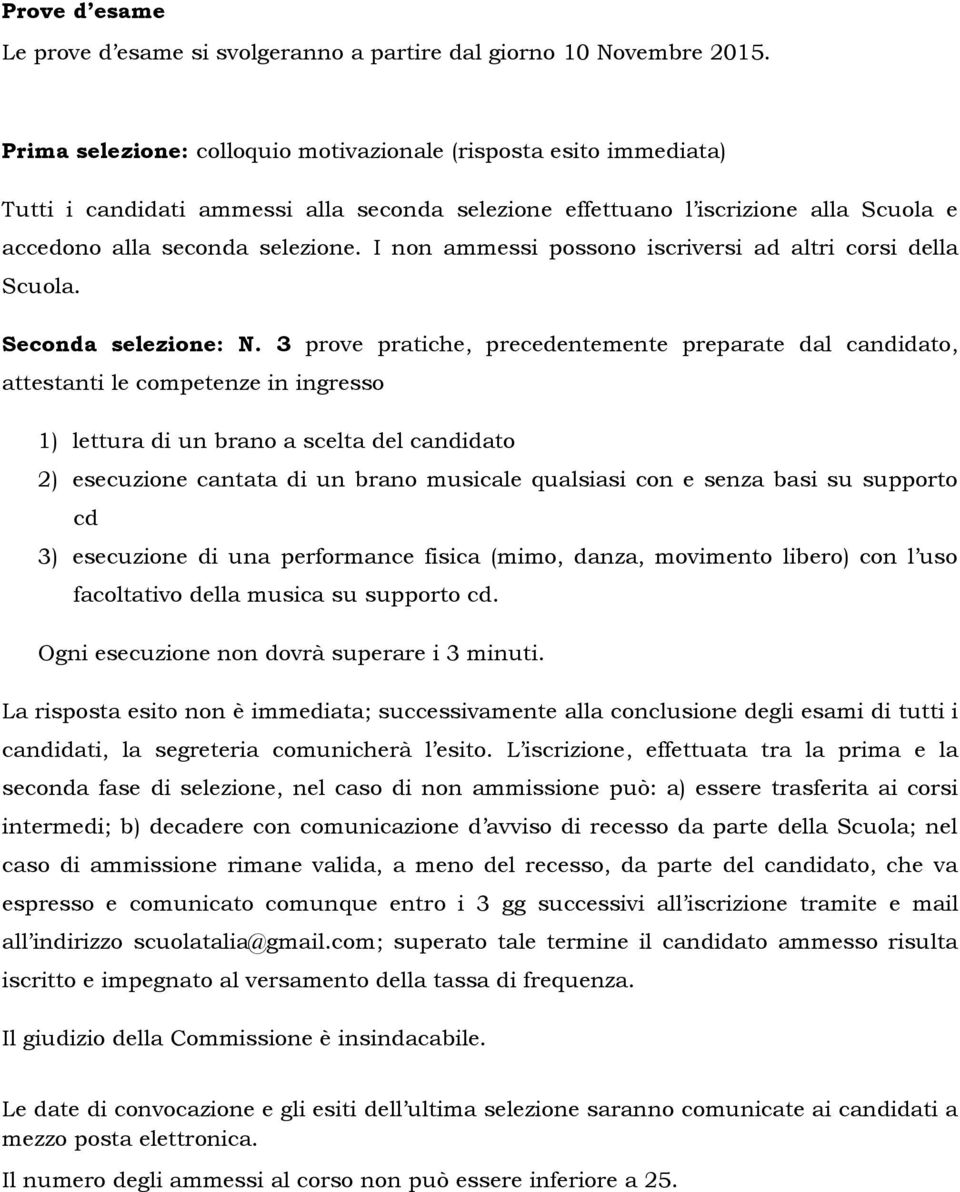 Prove d'esame

Le prove d'esame si svolgeranno a partire dal giorno 10 Novembre 2015.

Prima selezione: colloquio motivazionale (risposta esito immediata)

Tutti i candidati ammessi alla seconda selezione effettuano l'iscrizione alla Scuola e accedono alla seconda selezione. I non ammessi possono iscriversi ad altri corsi della Scuola.

Seconda selezione: N. 3 prove pratiche, precedentemente preparate dal candidato, attestanti le competenze in ingresso

1) lettura di un brano a scelta del candidato
2) esecuzione cantata di un brano musicale qualsiasi con e senza basi su supporto cd
3) esecuzione di una performance fisica (mimo, danza, movimento libero) con l'uso facoltativo della musica su supporto cd.

Ogni esecuzione non dovrà superare i 3 minuti.

La risposta esito non è immediata; successivamente alla conclusione degli esami di tutti i candidati, la segreteria comunicherà l'esito. L'iscrizione, effettuata tra la prima e la seconda fase di selezione, nel caso di non ammissione può: a) essere trasferita ai corsi intermedi; b) decadere con comunicazione d'avviso di recesso da parte della Scuola; nel caso di ammissione rimane valida, a meno del recesso, da parte del candidato, che va espresso e comunicato comunque entro i 3 gg successivi all'iscrizione tramite e mail all'indirizzo scuolatalia@gmail.com; superato tale termine il candidato ammesso risulta iscritto e impegnato al versamento della tassa di frequenza.

Il giudizio della Commissione è insindacabile.

Le date di convocazione e gli esiti dell'ultima selezione saranno comunicate ai candidati a mezzo posta elettronica.

Il numero degli ammessi al corso non può essere inferiore a 25.